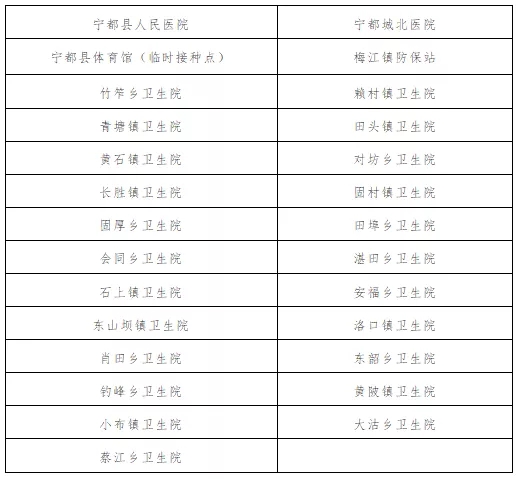 | 宁都县人民医院 | 宁都城北医院 |
|---|---|
| 宁都县体育馆（临时接种点） | 梅江镇防保站 |
| 竹笮乡卫生院 | 赖村镇卫生院 |
| 青塘镇卫生院 | 田头镇卫生院 |
| 黄石镇卫生院 | 对坊乡卫生院 |
| 长胜镇卫生院 | 固村镇卫生院 |
| 固厚乡卫生院 | 田埠乡卫生院 |
| 会同乡卫生院 | 湛田乡卫生院 |
| 石上镇卫生院 | 安福乡卫生院 |
| 东山坝镇卫生院 | 洛口镇卫生院 |
| 肖田乡卫生院 | 东韶乡卫生院 |
| 钓峰乡卫生院 | 黄陂镇卫生院 |
| 小布镇卫生院 | 大沽乡卫生院 |
| 蔡江乡卫生院 | |